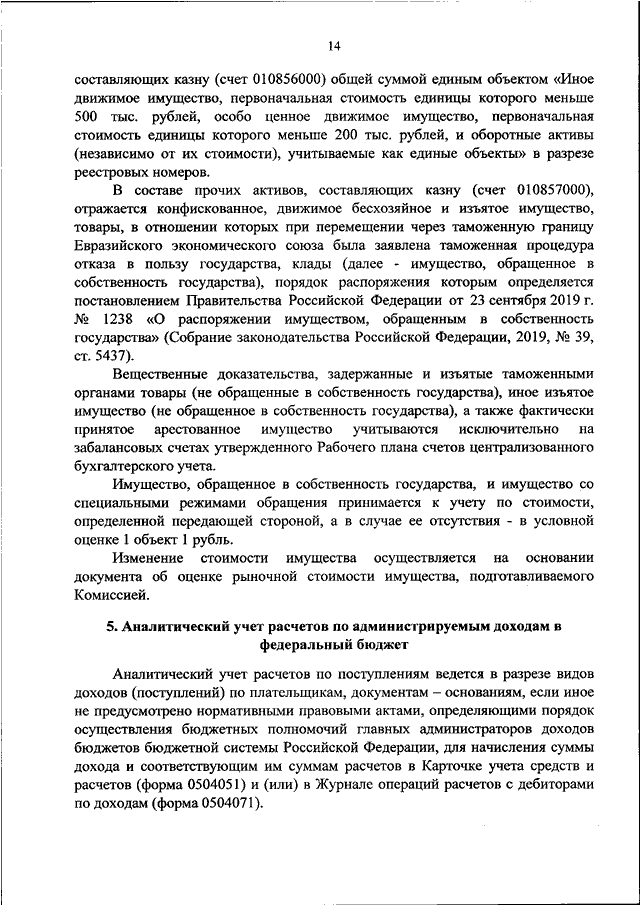 14

составляющих казну (счет 010856000) общей суммой единым объектом «Иное движимое имущество, первоначальная стоимость единицы которого меньше 500 тыс. рублей, особо ценное движимое имущество, первоначальная стоимость единицы которого меньше 200 тыс. рублей, и оборотные активы (независимо от их стоимости), учитываемые как единые объекты» в разрезе реестровых номеров.

В составе прочих активов, составляющих казну (счет 010857000), отражается конфискованное, движимое бесхозяйное и изъятое имущество, товары, в отношении которых при перемещении через таможенную границу Евразийского экономического союза была заявлена таможенная процедура отказа в пользу государства, клады (далее - имущество, обращенное в собственность государства), порядок распоряжения которым определяется постановлением Правительства Российской Федерации от 23 сентября 2019 г. № 1238 «О распоряжении имуществом, обращенным в собственность государства» (Собрание законодательства Российской Федерации, 2019, № 39, ст. 5437).

Вещественные доказательства, задержанные и изъятые таможенными органами товары (не обращенные в собственность государства), иное изъятое имущество (не обращенное в собственность государства), а также фактически принятое арестованное имущество учитываются исключительно на забалансовых счетах утвержденного Рабочего плана счетов централизованного бухгалтерского учета.

Имущество, обращенное в собственность государства, и имущество со специальными режимами обращения принимается к учету по стоимости, определенной передающей стороной, а в случае ее отсутствия - в условной оценке 1 объект 1 рубль.

Изменение стоимости имущества осуществляется на основании документа об оценке рыночной стоимости имущества, подготавливаемого Комиссией.

5. Аналитический учет расчетов по администрируемым доходам в федеральный бюджет

Аналитический учет расчетов по поступлениям ведется в разрезе видов доходов (поступлений) по плательщикам, документам – основаниям, если иное не предусмотрено нормативными правовыми актами, определяющими порядок осуществления бюджетных полномочий главных администраторов доходов бюджетов бюджетной системы Российской Федерации, для начисления суммы дохода и соответствующим им суммам расчетов в Карточке учета средств и расчетов (форма 0504051) и (или) в Журнале операций расчетов с дебиторами по доходам (форма 0504071).